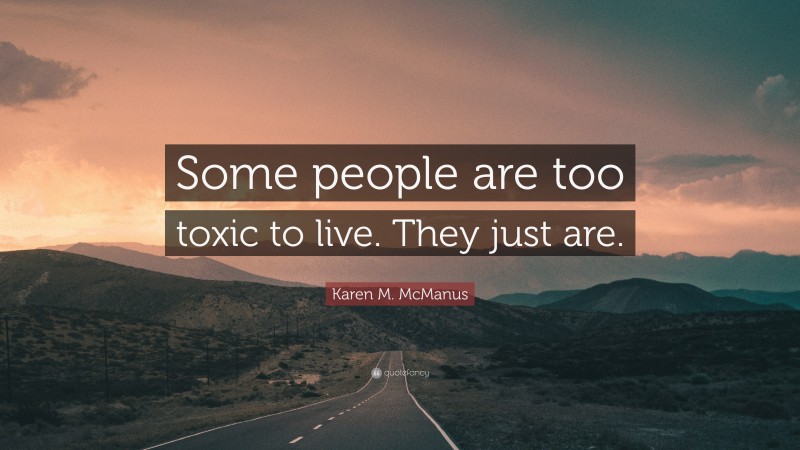 Some people are too toxic to live. They just are.

Karen M. McManus

quotefancy